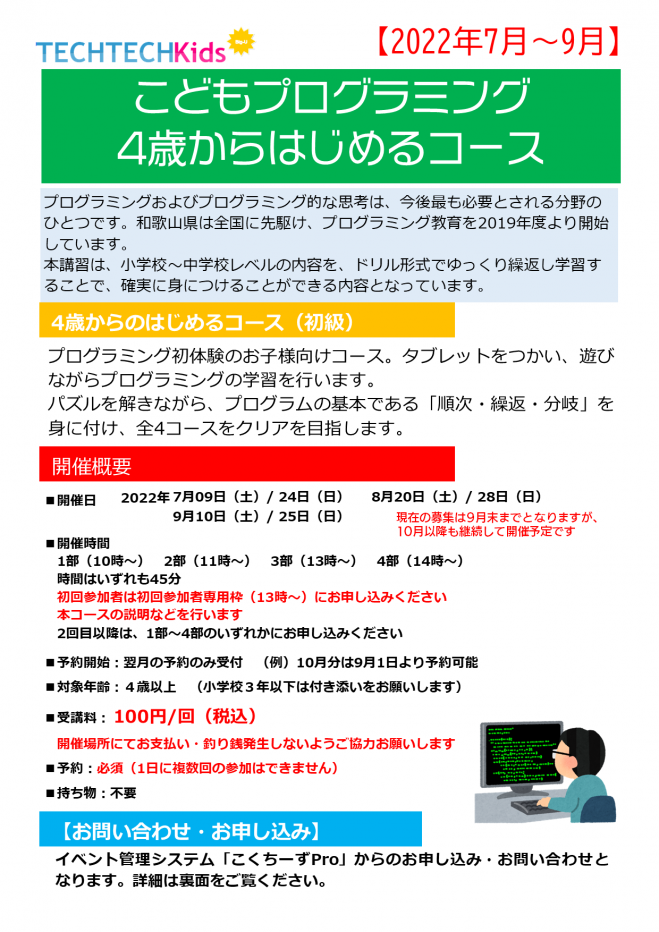 TECHTECHKids

【2022年7月～9月】

こどもプログラミング
4歳からはじめるコース

プログラミングおよびプログラミング的な思考は、今後最も必要とされる分野のひとつです。和歌山県は全国に先駆け、プログラミング教育を2019年度より開始しています。
本講習は、小学校～中学校レベルの内容を、ドリル形式でゆっくり繰返し学習することで、確実に身につけることができる内容となっています。

4歳からのはじめるコース（初級）

プログラミング初体験のお子様向けコース。タブレットをつかい、遊びながらプログラミングの学習を行います。
パズルを解きながら、プログラムの基本である「順次・繰返・分岐」を身に付け、全4コースをクリアを目指します。

開催概要

■開催日　2022年 7月09日（土）/ 24日（日）　8月20日（土）/ 28日（日）
9月10日（土）/ 25日（日）
現在の募集は9月末までとなりますが、10月以降も継続して開催予定です

■開催時間
1部（10時～）　2部（11時～）　3部（13時～）　4部（14時～）
時間はいずれも45分
初回参加者は初回参加者専用枠（13時～）にお申し込みください
本コースの説明などを行います
2回目以降は、1部～4部のいずれかにお申し込みください

■予約開始：翌月の予約のみ受付　（例）10月分は9月1日より予約可能
■対象年齢：４歳以上　（小学校３年以下は付き添いをお願いします）
■受講料：100円/回（税込）
開催場所にてお支払い・釣り銭発生しないようご協力お願いします
■予約：必須（1日に複数回の参加はできません）
■持ち物：不要

【お問い合わせ・お申し込み】

イベント管理システム「こくちーずPro」からのお申し込み・お問い合わせとなります。詳細は裏面をご覧ください。